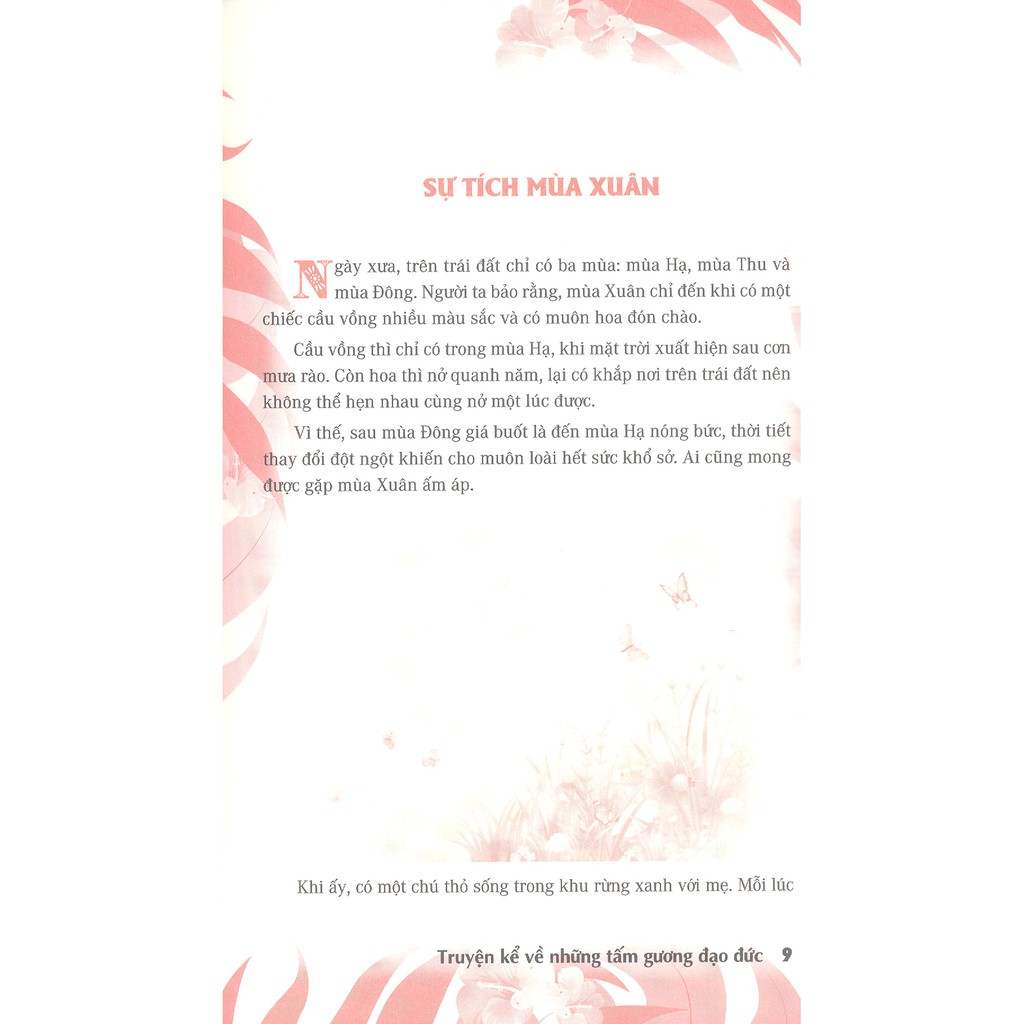 SỰ TÍCH MÙA XUÂN

Ngày xưa, trên trái đất chỉ có ba mùa: mùa Hạ, mùa Thu và mùa Đông. Người ta bảo rằng, mùa Xuân chỉ đến khi có một chiếc cầu vồng nhiều màu sắc và có muôn hoa đón chào.

Cầu vồng thì chỉ có trong mùa Hạ, khi mặt trời xuất hiện sau cơn mưa rào. Còn hoa thì nở quanh năm, lại có khắp nơi trên trái đất nên không thể hẹn nhau cùng nở một lúc được.

Vì thế, sau mùa Đông giá buốt là đến mùa Hạ nóng bức, thời tiết thay đổi đột ngột khiến cho muôn loài hết sức khổ sở. Ai cũng mong được gặp mùa Xuân ấm áp.

Khi ấy, có một chú thỏ sống trong khu rừng xanh với mẹ. Mỗi lúc

Truyện kể về những tấm gương đạo đức 9